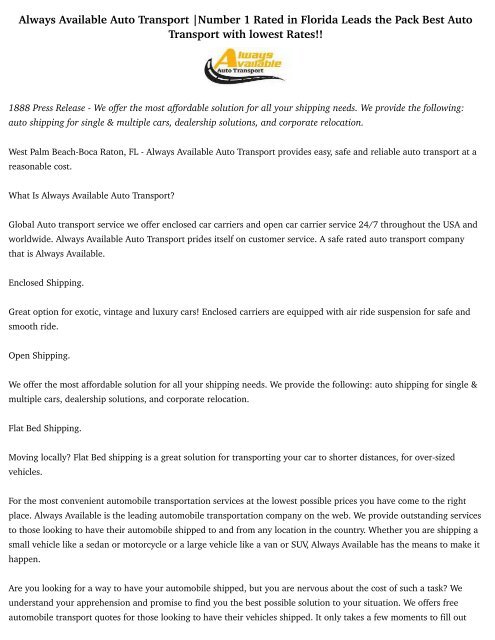 Always Available Auto Transport |Number 1 Rated in Florida Leads the Pack Best Auto Transport with lowest Rates!!

Always Available Auto Transport

1888 Press Release - We offer the most affordable solution for all your shipping needs. We provide the following: auto shipping for single & multiple cars, dealership solutions, and corporate relocation.

West Palm Beach-Boca Raton, FL - Always Available Auto Transport provides easy, safe and reliable auto transport at a reasonable cost.

What Is Always Available Auto Transport?

Global Auto transport service we offer enclosed car carriers and open car carrier service 24/7 throughout the USA and worldwide. Always Available Auto Transport prides itself on customer service. A safe rated auto transport company that is Always Available.

Enclosed Shipping.

Great option for exotic, vintage and luxury cars! Enclosed carriers are equipped with air ride suspension for safe and smooth ride.

Open Shipping.

We offer the most affordable solution for all your shipping needs. We provide the following: auto shipping for single & multiple cars, dealership solutions, and corporate relocation.

Flat Bed Shipping.

Moving locally? Flat Bed shipping is a great solution for transporting your car to shorter distances, for over-sized vehicles.

For the most convenient automobile transportation services at the lowest possible prices you have come to the right place. Always Available is the leading automobile transportation company on the web. We provide outstanding services to those looking to have their automobile shipped to and from any location in the country. Whether you are shipping a small vehicle like a sedan or motorcycle or a large vehicle like a van or SUV, Always Available has the means to make it happen.

Are you looking for a way to have your automobile shipped, but you are nervous about the cost of such a task? We understand your apprehension and promise to find you the best possible solution to your situation. We offers free automobile transport quotes for those looking to have their vehicles shipped. It only takes a few moments to fill out